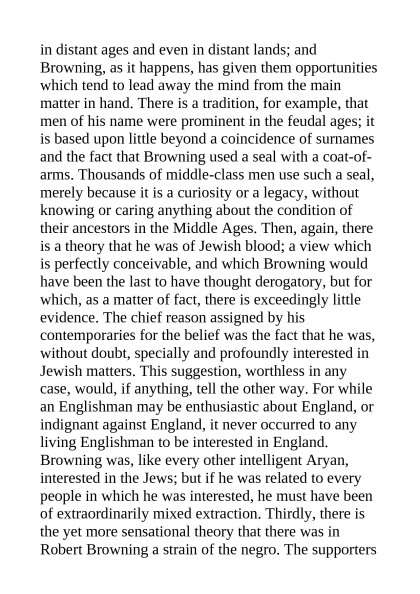 in distant ages and even in distant lands; and Browning, as it happens, has given them opportunities which tend to lead away the mind from the main matter in hand. There is a tradition, for example, that men of his name were prominent in the feudal ages; it is based upon little beyond a coincidence of surnames and the fact that Browning used a seal with a coat-of-arms. Thousands of middle-class men use such a seal, merely because it is a curiosity or a legacy, without knowing or caring anything about the condition of their ancestors in the Middle Ages. Then, again, there is a theory that he was of Jewish blood; a view which is perfectly conceivable, and which Browning would have been the last to have thought derogatory, but for which, as a matter of fact, there is exceedingly little evidence. The chief reason assigned by his contemporaries for the belief was the fact that he was, without doubt, specially and profoundly interested in Jewish matters. This suggestion, worthless in any case, would, if anything, tell the other way. For while an Englishman may be enthusiastic about England, or indignant against England, it never occurred to any living Englishman to be interested in England. Browning was, like every other intelligent Aryan, interested in the Jews; but if he was related to every people in which he was interested, he must have been of extraordinarily mixed extraction. Thirdly, there is the yet more sensational theory that there was in Robert Browning a strain of the negro. The supporters